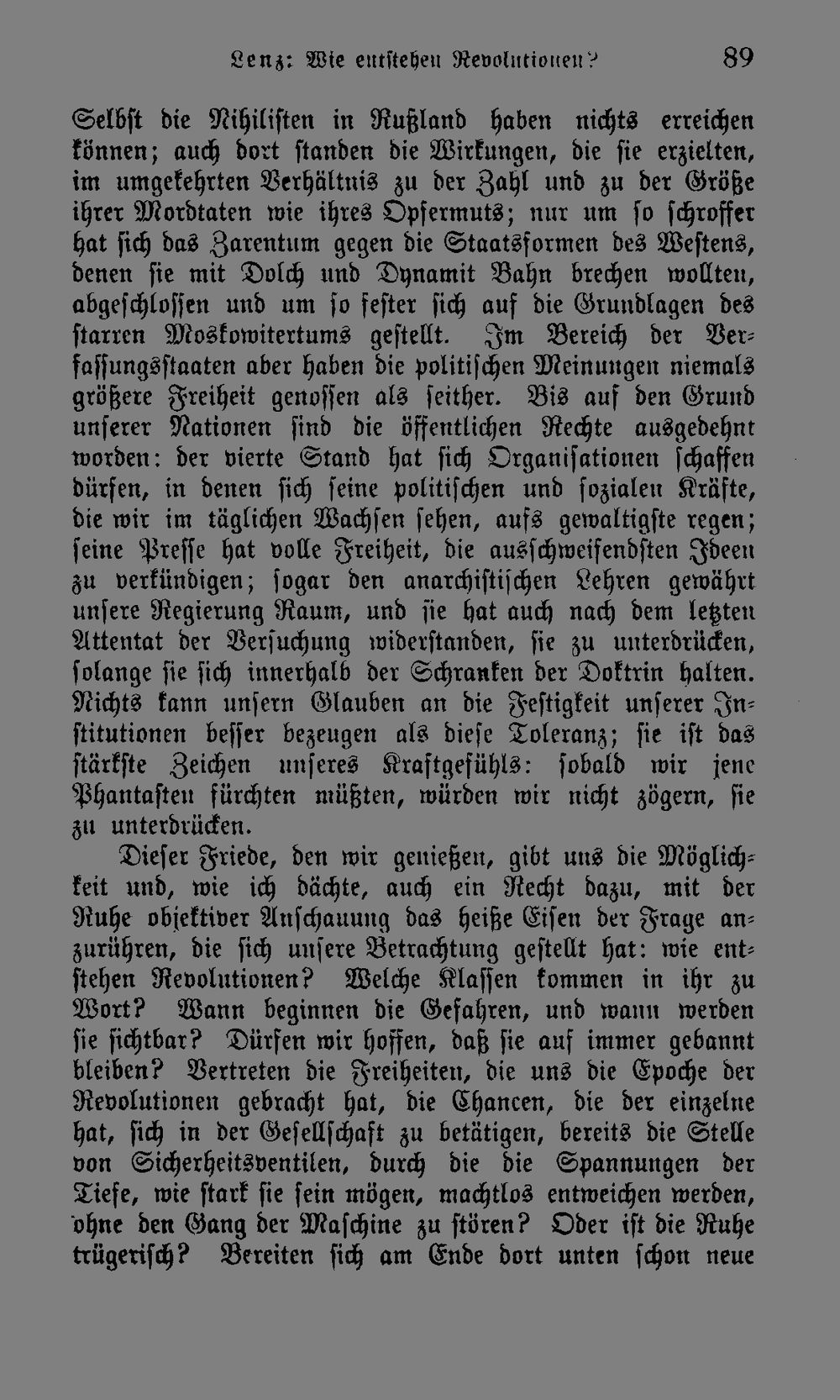 Lenz: Wie entstehen Revolutionen? 89

Selbst die Nihilisten in Rußland haben nichts erreichen können; auch dort standen die Wirkungen, die sie erzielten, im umgekehrten Verhältnis zu der Zahl und zu der Größe ihrer Mordtaten wie ihres Opfermuts; nur um so schroffer hat sich das Zarentum gegen die Staatsformen des Westens, denen sie mit Dolch und Dynamit Bahn brechen wollten, abgeschlossen und um so fester sich auf die Grundlagen des starren Moskowitertums gestellt. Im Bereich der Verfassungsstaaten aber haben die politischen Meinungen niemals größere Freiheit genossen als seither. Bis auf den Grund unserer Nationen sind die öffentlichen Rechte ausgedehnt worden: der vierte Stand hat sich Organisationen schaffen dürfen, in denen sich seine politischen und sozialen Kräfte, die wir im täglichen Wachsen sehen, aufs gewaltigste regen; seine Presse hat volle Freiheit, die ausschweifendsten Ideen zu verkündigen; sogar den anarchistischen Lehren gewährt unsere Regierung Raum, und sie hat auch nach dem letzten Attentat der Versuchung widerstanden, sie zu unterdrücken, solange sie sich innerhalb der Schranken der Doktrin halten. Nichts kann unsern Glauben an die Festigkeit unserer Institutionen besser bezeugen als diese Toleranz; sie ist das stärkste Zeichen unseres Kraftgefühls: sobald wir jene Phantasten fürchten müßten, würden wir nicht zögern, sie zu unterdrücken.

Dieser Friede, den wir genießen, gibt uns die Möglichkeit und, wie ich dächte, auch ein Recht dazu, mit der Ruhe objektiver Anschauung das heiße Eisen der Frage anzurühren, die sich unsere Betrachtung gestellt hat: wie entstehen Revolutionen? Welche Klassen kommen in ihr zu Wort? Wann beginnen die Gefahren, und wann werden sie sichtbar? Dürfen wir hoffen, daß sie auf immer gebannt bleiben? Vertreten die Freiheiten, die uns die Epoche der Revolutionen gebracht hat, die Chancen, die der einzelne hat, sich in der Gesellschaft zu betätigen, bereits die Stelle von Sicherheitsventilen, durch die die Spannungen der Tiefe, wie stark sie sein mögen, machtlos entweichen werden, ohne den Gang der Maschine zu stören? Oder ist die Ruhe trügerisch? Bereiten sich am Ende dort unten schon neue